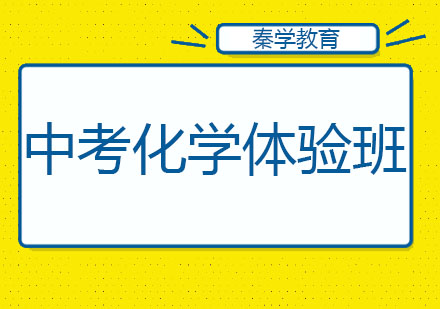 秦学教育

中考化学体验班